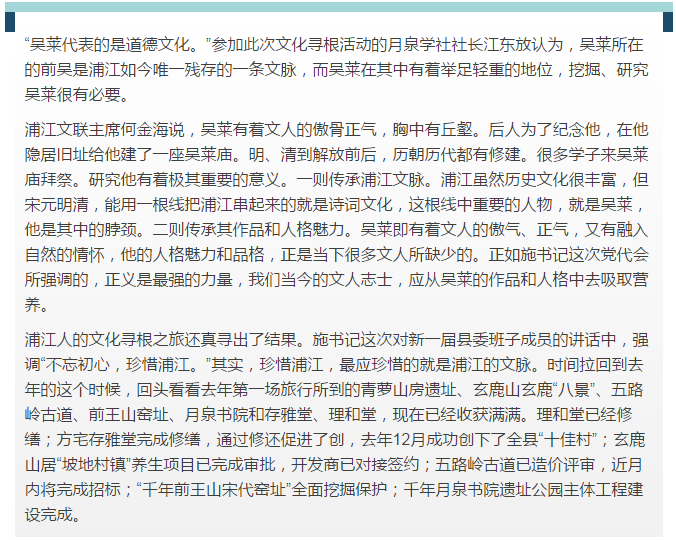 “吴莱代表的是道德文化。”参加此次文化寻根活动的月泉学社社长江东放认为，吴莱所在的前吴是浦江如今唯一残存的一条文脉，而吴莱在其中有着举足轻重的地位，挖掘、研究吴莱很有必要。

浦江文联主席何金海说，吴莱有着文人的傲骨正气，胸中有丘壑。后人为了纪念他，在他隐居旧址给他建了一座吴莱庙。明、清到解放前后，历朝历代都有修建。很多学子来吴莱庙拜祭。研究他有着极其重要的意义。一则传承浦江文脉。浦江虽然历史文化很丰富，但宋元明清，能用一根线把浦江串起来的就是诗词文化，这根线中重要的人物，就是吴莱，他是其中的脖颈。二则传承其作品和人格魅力。吴莱即有着文人的傲气、正气，又有融入自然的情怀，他的人格魅力和品格，正是当下很多文人所缺少的。正如施书记这次党代会所强调的，正义是最强的力量，我们当今的文人志士，应从吴莱的作品和人格中去吸取营养。

浦江人的文化寻根之旅还真寻出了结果。施书记这次对新一届县委班子成员的讲话中，强调“不忘初心，珍惜浦江。”其实，珍惜浦江，最应珍惜的就是浦江的文脉。时间拉回到去年的这个时候，回头看看去年第一场旅行所到的青萝山房遗址、玄鹿山玄鹿“八景”、五路岭古道、前王山窑址、月泉书院和存雅堂、理和堂，现在已经收获满满。理和堂已经修缮；方宅存雅堂完成修缮，通过修还促进了创，去年12月成功创下了全县“十佳村”；玄鹿山居“坡地村镇”养生项目已完成审批，开发商已对接签约；五路岭古道已造价评审，近月内将完成招标；“千年前王山宋代窑址”全面挖掘保护；千年月泉书院遗址公园主体工程建设完成。